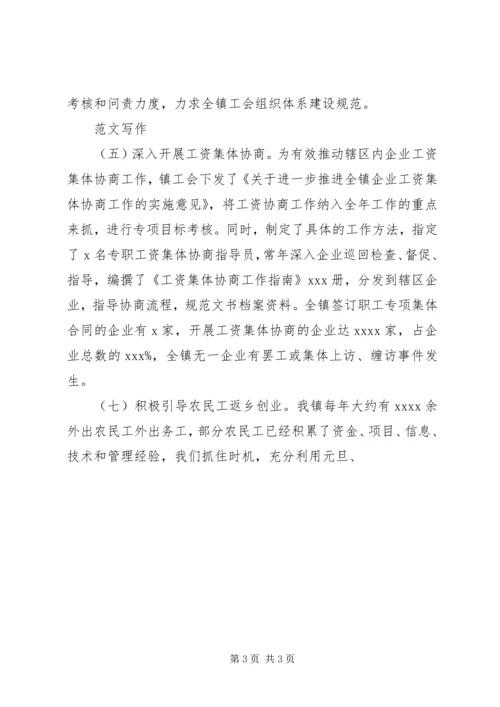 考核和问责力度，力求全镇工会组织体系建设规范。

范文写作

（五）深入开展工资集体协商。为有效推动辖区内企业工资集体协商工作，镇工会下发了《关于进一步推进全镇企业工资集体协商工作的实施意见》，将工资协商工作纳入全年工作的重点来抓，进行专项目标考核。同时，制定了具体的工作方法，指定了 x 名专职工资集体协商指导员，常年深入企业巡回检查、督促、指导，编撰了《工资集体协商工作指南》xxx 册，分发到辖区企业，指导协商流程，规范文书档案资料。全镇签订职工专项集体合同的企业有 x 家，开展工资集体协商的企业达 xxxx 家，占企业总数的 xxx%，全镇无一企业有罢工或集体上访、缠访事件发生。

（七）积极引导农民工返乡创业。我镇每年大约有 xxxx 余外出农民工外出务工，部分农民工已经积累了资金、项目、信息、技术和管理经验，我们抓住时机，充分利用元旦、

第 3 页 共 3 页